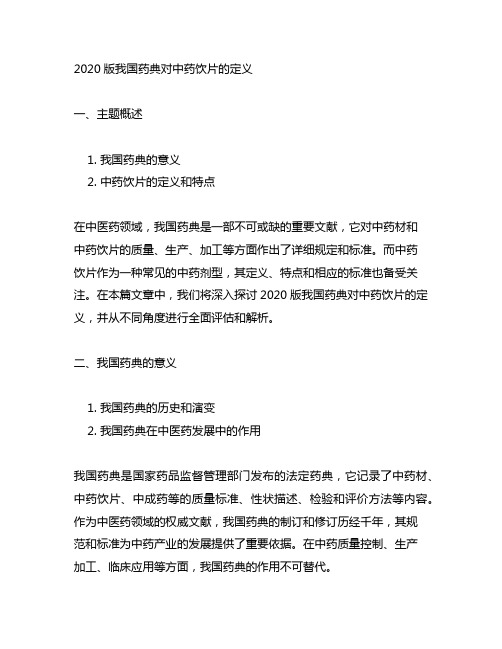 2020 版我国药典对中药饮片的定义

一、主题概述

1. 我国药典的意义
2. 中药饮片的定义和特点

在中医药领域，我国药典是一部不可或缺的重要文献，它对中药材和中药饮片的质量、生产、加工等方面作出了详细规定和标准。而中药饮片作为一种常见的中药剂型，其定义、特点和相应的标准也备受关注。在本篇文章中，我们将深入探讨 2020 版我国药典对中药饮片的定义，并从不同角度进行全面评估和解析。

二、我国药典的意义

1. 我国药典的历史和演变
2. 我国药典在中医药发展中的作用

我国药典是国家药品监督管理部门发布的法定药典，它记录了中药材、中药饮片、中成药等的质量标准、性状描述、检验和评价方法等内容。作为中医药领域的权威文献，我国药典的制订和修订历经千年，其规范和标准为中药产业的发展提供了重要依据。在中药质量控制、生产加工、临床应用等方面，我国药典的作用不可替代。